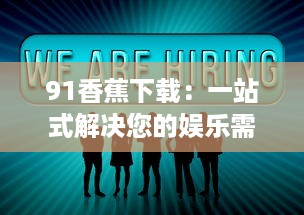 WE ARE HIRING

91香蕉下载：一站式解决您的娱乐需